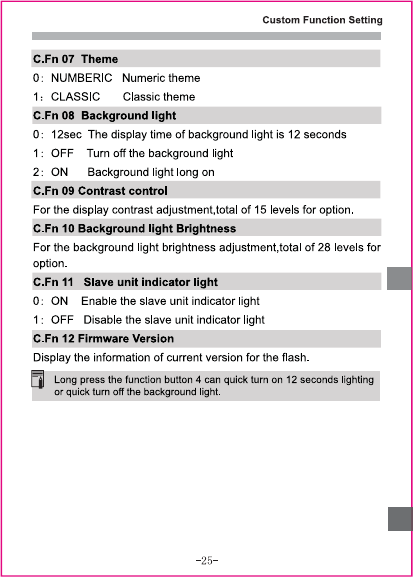 Custom Function Setting

C.Fn 07 Theme

0: NUMBERIC Numeric theme

1: CLASSIC Classic theme

C.Fn 08 Background light

0: 12sec The display time of background light is 12 seconds

1: OFF Turn off the background light

2: ON Background light long on

C.Fn 09 Contrast control

For the display contrast adjustment,total of 15 levels for option.

C.Fn 10 Background light Brightness

For the background light brightness adjustment,total of 28 levels for option.

C.Fn 11 Slave unit indicator light

0: ON Enable the slave unit indicator light

1: OFF Disable the slave unit indicator light

C.Fn 12 Firmware Version

Display the information of current version for the flash.

Long press the function button 4 can quick turn on 12 seconds lighting or quick turn off the background light.

-25-